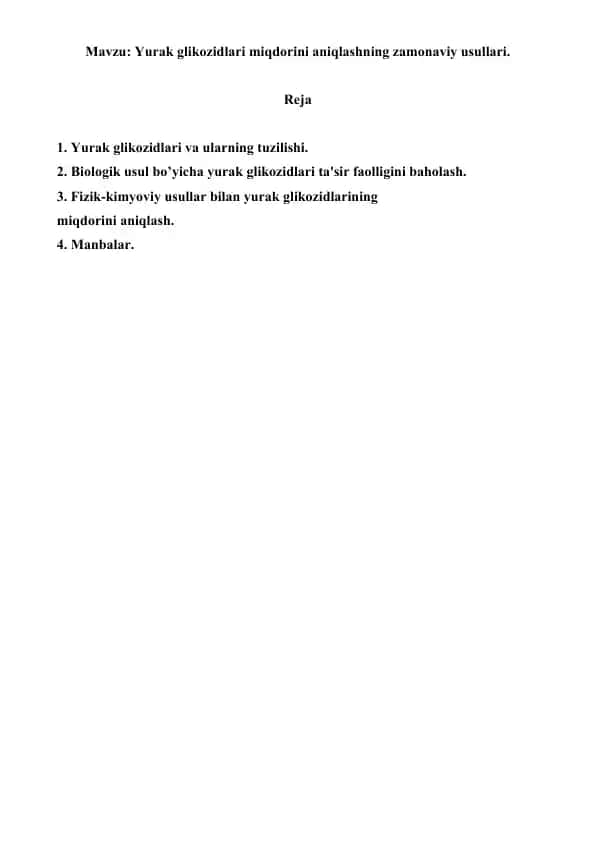 Mavzu: Yurak glikozidlari miqdorini aniqlashning zamonaviy usullari.

Reja

1. Yurak glikozidlari va ularning tuzilishi.
2. Biologik usul bo'yicha yurak glikozidlari ta'sir faolligini baholash.
3. Fizik-kimyoviy usullar bilan yurak glikozidlarining miqdorini aniqlash.
4. Manbalar.